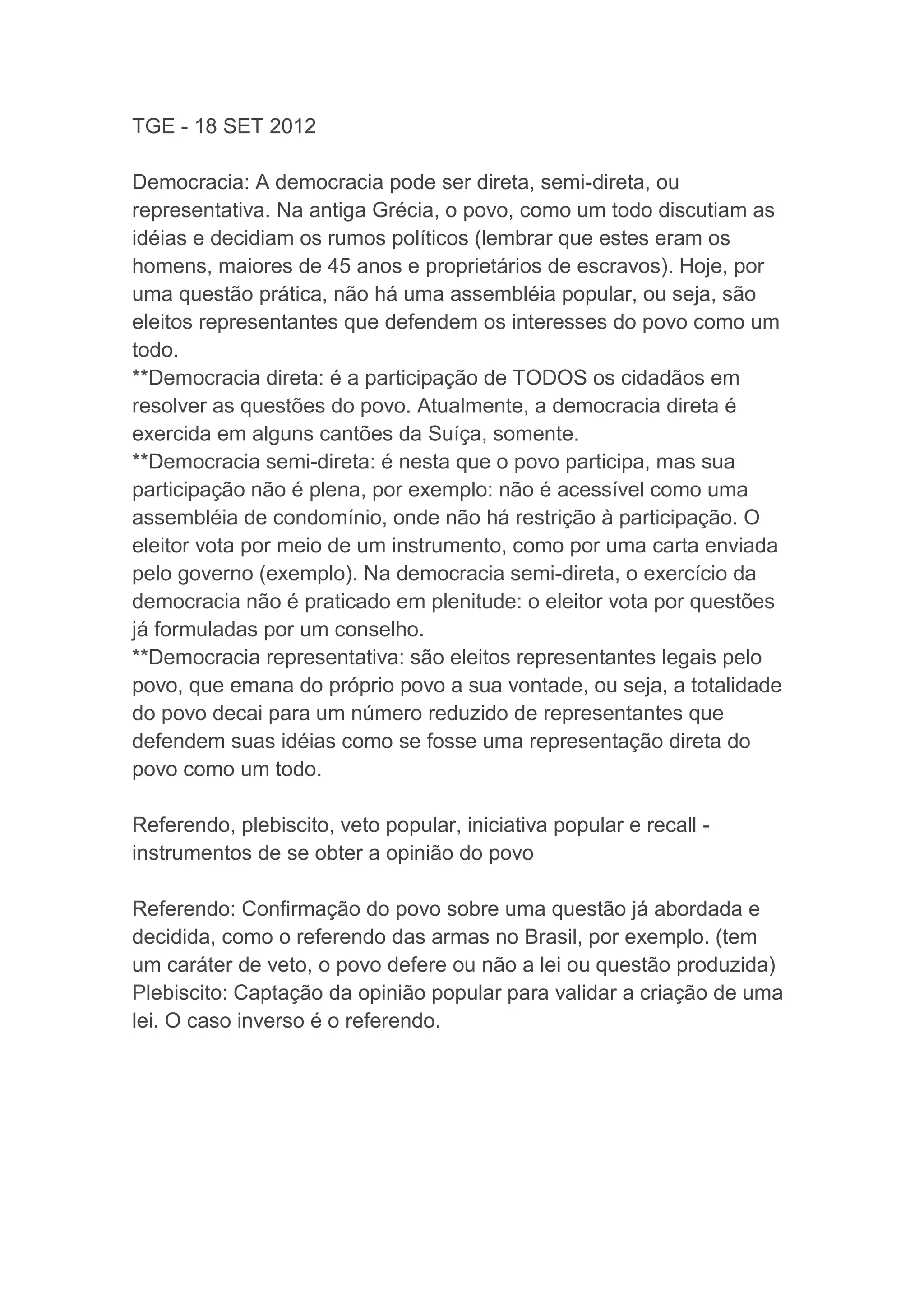 TGE - 18 SET 2012

Democracia: A democracia pode ser direta, semi-direta, ou representativa. Na antiga Grécia, o povo, como um todo discutiam as idéias e decidiam os rumos políticos (lembrar que estes eram os homens, maiores de 45 anos e proprietários de escravos). Hoje, por uma questão prática, não há uma assembléia popular, ou seja, são eleitos representantes que defendem os interesses do povo como um todo.
**Democracia direta: é a participação de TODOS os cidadãos em resolver as questões do povo. Atualmente, a democracia direta é exercida em alguns cantões da Suíça, somente.
**Democracia semi-direta: é nesta que o povo participa, mas sua participação não é plena, por exemplo: não é acessível como uma assembléia de condomínio, onde não há restrição à participação. O eleitor vota por meio de um instrumento, como por uma carta enviada pelo governo (exemplo). Na democracia semi-direta, o exercício da democracia não é praticado em plenitude: o eleitor vota por questões já formuladas por um conselho.
**Democracia representativa: são eleitos representantes legais pelo povo, que emana do próprio povo a sua vontade, ou seja, a totalidade do povo decai para um número reduzido de representantes que defendem suas idéias como se fosse uma representação direta do povo como um todo.

Referendo, plebiscito, veto popular, iniciativa popular e recall - instrumentos de se obter a opinião do povo

Referendo: Confirmação do povo sobre uma questão já abordada e decidida, como o referendo das armas no Brasil, por exemplo. (tem um caráter de veto, o povo defere ou não a lei ou questão produzida)
Plebiscito: Captação da opinião popular para validar a criação de uma lei. O caso inverso é o referendo.